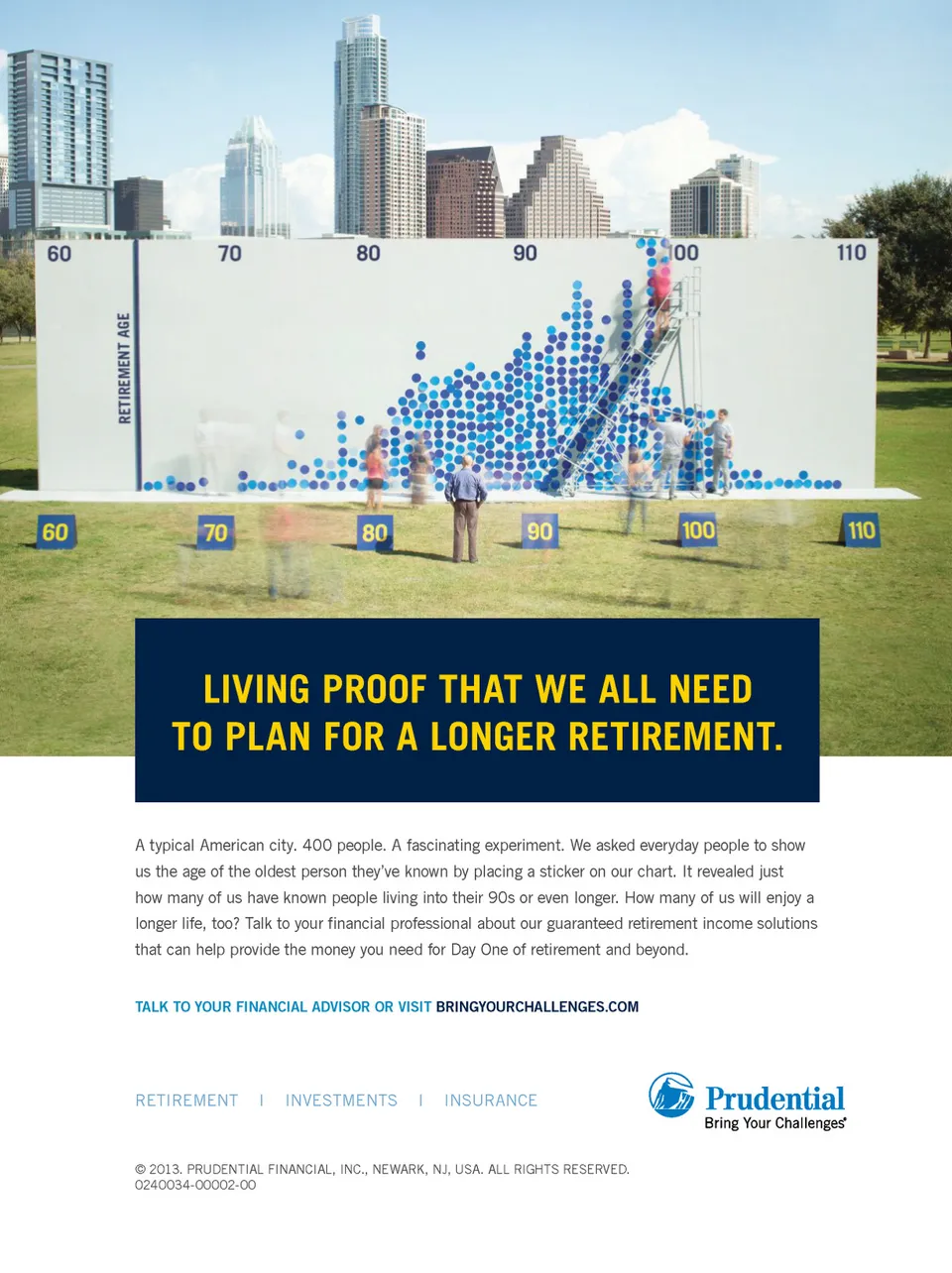 60
70
80
90
100
110
RETIREMENT AGE

60
70
80
90
100
110

LIVING PROOF THAT WE ALL NEED TO PLAN FOR A LONGER RETIREMENT.

A typical American city. 400 people. A fascinating experiment. We asked everyday people to show us the age of the oldest person they've known by placing a sticker on our chart. It revealed just how many of us have known people living into their 90s or even longer. How many of us will enjoy a longer life, too? Talk to your financial professional about our guaranteed retirement income solutions that can help provide the money you need for Day One of retirement and beyond.

TALK TO YOUR FINANCIAL ADVISOR OR VISIT BRINGYOURCHALLENGES.COM

RETIREMENT | INVESTMENTS | INSURANCE

Prudential
Bring Your Challenges®

© 2013. PRUDENTIAL FINANCIAL, INC., NEWARK, NJ, USA. ALL RIGHTS RESERVED.
0240034-00002-00